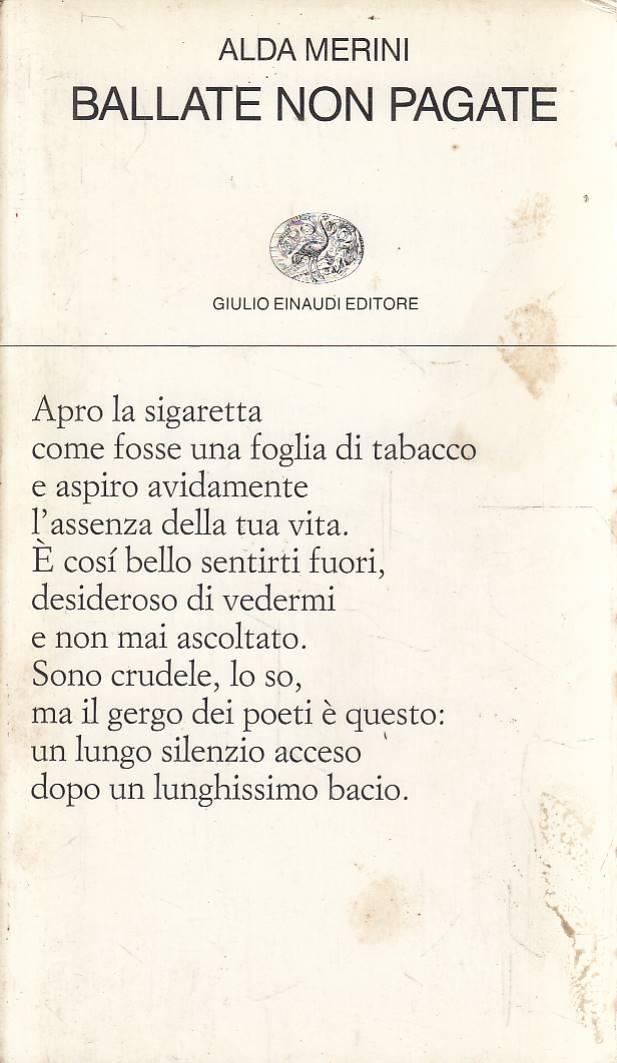 ALDA MERINI
BALLATE NON PAGATE

GIULIO EINAUDI EDITORE

Apro la sigaretta
come fosse una foglia di tabacco
e aspiro avidamente
l'assenza della tua vita.
È cosí bello sentirti fuori,
desideroso di vedermi
e non mai ascoltato.
Sono crudele, lo so,
ma il gergo dei poeti è questo:
un lungo silenzio acceso
dopo un lunghissimo bacio.